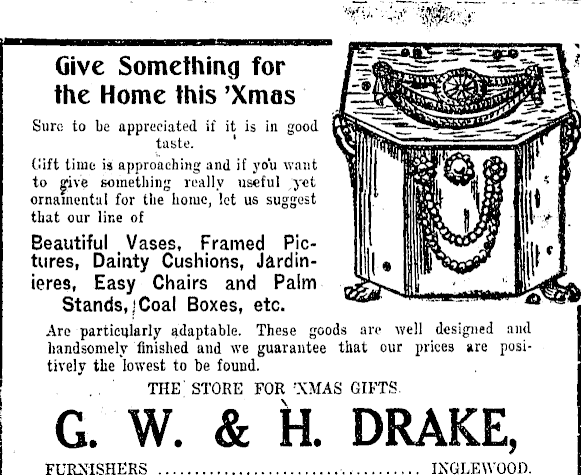 Give Something for the Home this 'Xmas

Sure to be appreciated if it is in good taste.

Gift time is approaching and if you want to give something really useful yet ornamental for the home, let us suggest that our line of

Beautiful Vases, Framed Pictures, Dainty Cushions, Jardinieres, Easy Chairs and Palm Stands, Coal Boxes, etc.

Are particularly adaptable. These goods are well designed and handsomely finished and we guarantee that our prices are positively the lowest to be found.

THE STORE FOR 'XMAS GIFTS.

G. W. & H. DRAKE,

FURNISHERS INGLEWOOD.